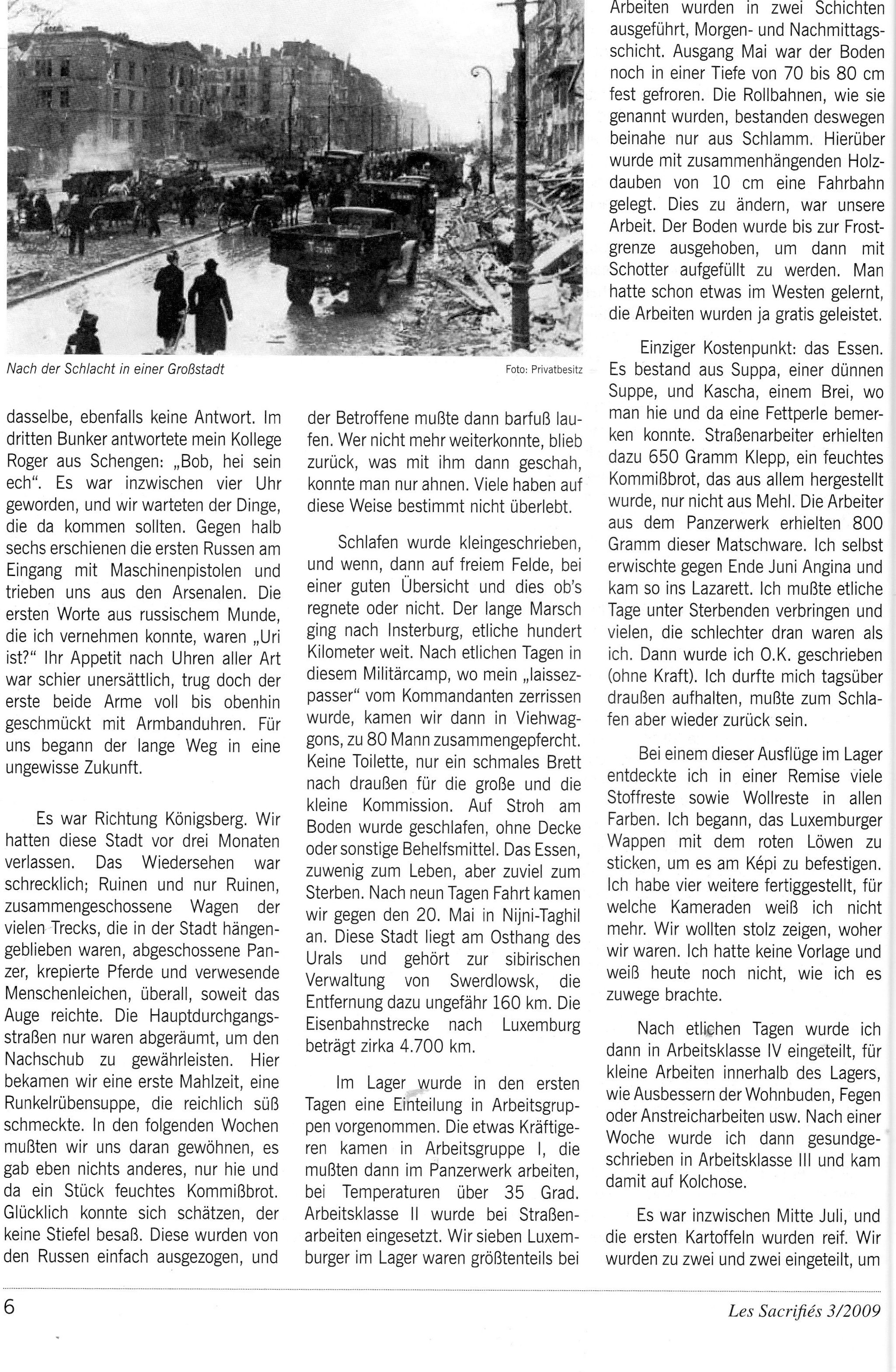 Nach der Schlacht in einer Großstadt

Foto: Privatbesitz

dasselbe, ebenfalls keine Antwort. Im dritten Bunker antwortete mein Kollege Roger aus Schengen: „Bob, hei sein ech". Es war inzwischen vier Uhr geworden, und wir warteten der Dinge, die da kommen sollten. Gegen halb sechs erschienen die ersten Russen am Eingang mit Maschinenpistolen und trieben uns aus den Arsenalen. Die ersten Worte aus russischem Munde, die ich vernehmen konnte, waren „Uri ist?" Ihr Appetit nach Uhren aller Art war schier unersättlich, trug doch der erste beide Arme voll bis obenhin geschmückt mit Armbanduhren. Für uns begann der lange Weg in eine ungewisse Zukunft.

Es war Richtung Königsberg. Wir hatten diese Stadt vor drei Monaten verlassen. Das Wiedersehen war schrecklich; Ruinen und nur Ruinen, zusammengeschossene Wagen der vielen Trecks, die in der Stadt hängengeblieben waren, abgeschossene Panzer, krepierte Pferde und verwesende Menschenleichen, überall, soweit das Auge reichte. Die Hauptdurchgangsstraßen nur waren abgeräumt, um den Nachschub zu gewährleisten. Hier bekamen wir eine erste Mahlzeit, eine Runkelrübensuppe, die reichlich süß schmeckte. In den folgenden Wochen mußten wir uns daran gewöhnen, es gab eben nichts anderes, nur hie und da ein Stück feuchtes Kommißbrot. Glücklich konnte sich schätzen, der keine Stiefel besaß. Diese wurden von den Russen einfach ausgezogen, und der Betroffene mußte dann barfuß laufen. Wer nicht mehr weiterkonnte, blieb zurück, was mit ihm dann geschah, konnte man nur ahnen. Viele haben auf diese Weise bestimmt nicht überlebt.

Schlafen wurde kleingeschrieben, und wenn, dann auf freiem Felde, bei einer guten Übersicht und dies ob's regnete oder nicht. Der lange Marsch ging nach Insterburg, etliche hundert Kilometer weit. Nach etlichen Tagen in diesem Militärcamp, wo mein „laissez-passer" vom Kommandanten zerrissen wurde, kamen wir dann in Viehwaggons, zu 80 Mann zusammengepfercht. Keine Toilette, nur ein schmales Brett nach draußen für die große und die kleine Kommission. Auf Stroh am Boden wurde geschlafen, ohne Decke oder sonstige Behelfsmittel. Das Essen, zuwenig zum Leben, aber zuviel zum Sterben. Nach neun Tagen Fahrt kamen wir gegen den 20. Mai in Nijni-Taghil an. Diese Stadt liegt am Osthang des Urals und gehört zur sibirischen Verwaltung von Swerdlowsk, die Entfernung dazu ungefähr 160 km. Die Eisenbahnstrecke nach Luxemburg beträgt zirka 4.700 km.

Im Lager wurde in den ersten Tagen eine Einteilung in Arbeitsgruppen vorgenommen. Die etwas Kräftigeren kamen in Arbeitsgruppe I, die mußten dann im Panzerwerk arbeiten, bei Temperaturen über 35 Grad. Arbeitsklasse II wurde bei Straßenarbeiten eingesetzt. Wir sieben Luxemburger im Lager waren größtenteils bei Arbeiten wurden in zwei Schichten ausgeführt, Morgen- und Nachmittagsschicht. Ausgang Mai war der Boden noch in einer Tiefe von 70 bis 80 cm fest gefroren. Die Rollbahnen, wie sie genannt wurden, bestanden deswegen beinahe nur aus Schlamm. Hierüber wurde mit zusammenhängenden Holzdauben von 10 cm eine Fahrbahn gelegt. Dies zu ändern, war unsere Arbeit. Der Boden wurde bis zur Frostgrenze ausgehoben, um dann mit Schotter aufgefüllt zu werden. Man hatte schon etwas im Westen gelernt, die Arbeiten wurden ja gratis geleistet.

Einziger Kostenpunkt: das Essen. Es bestand aus Suppa, einer dünnen Suppe, und Kascha, einem Brei, wo man hie und da eine Fettperle bemerken konnte. Straßenarbeiter erhielten dazu 650 Gramm Klepp, ein feuchtes Kommißbrot, das aus allem hergestellt wurde, nur nicht aus Mehl. Die Arbeiter aus dem Panzerwerk erhielten 800 Gramm dieser Matschware. Ich selbst erwischte gegen Ende Juni Angina und kam so ins Lazarett. Ich mußte etliche Tage unter Sterbenden verbringen und vielen, die schlechter dran waren als ich. Dann wurde ich O.K. geschrieben (ohne Kraft). Ich durfte mich tagsüber draußen aufhalten, mußte zum Schlafen aber wieder zurück sein.

Bei einem dieser Ausflüge im Lager entdeckte ich in einer Remise viele Stoffreste sowie Wollreste in allen Farben. Ich begann, das Luxemburger Wappen mit dem roten Löwen zu sticken, um es am Képi zu befestigen. Ich habe vier weitere fertiggestellt, für welche Kameraden weiß ich nicht mehr. Wir wollten stolz zeigen, woher wir waren. Ich hatte keine Vorlage und weiß heute noch nicht, wie ich es zuwege brachte.

Nach etlichen Tagen wurde ich dann in Arbeitsklasse IV eingeteilt, für kleine Arbeiten innerhalb des Lagers, wie Ausbessern der Wohnbuden, Fegen oder Anstreicharbeiten usw. Nach einer Woche wurde ich dann gesundgeschrieben in Arbeitsklasse III und kam damit auf Kolchose.

Es war inzwischen Mitte Juli, und die ersten Kartoffeln wurden reif. Wir wurden zu zwei und zwei eingeteilt, um

6

Les Sacrifiés 3/2009